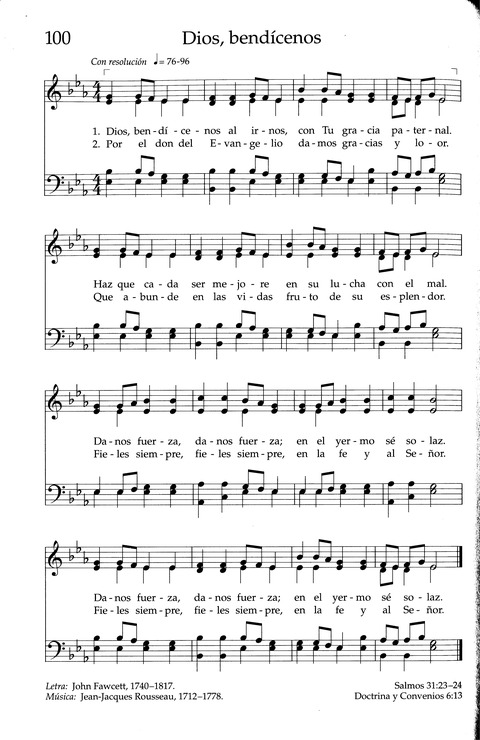 100 Dios, bendícenos

Con resolución ♩ = 76-96

1. Dios, ben-dí-ce-nos al ir-nos, con Tu gra-cia pa-ter-nal.
2. Por el don del E-van-ge-lio da-mos gra-cias y lo-or.

Haz que ca-da ser me-jo-re en su lu-cha con el mal.
Que a-bun-de en las vi-das fru-to de su es-plen-dor.

Da-nos fuer-za, da-nos fuer-za; en el yer-mo sé so-laz.
Fie-les siem-pre, fie-les siem-pre, en la fe y al Se-ñor.

Da-nos fuer-za, da-nos fuer-za; en el yer-mo sé so-laz.
Fie-les siem-pre, fie-les siem-pre, en la fe y al Se-ñor.

Letra: John Fawcett, 1740–1817.
Música: Jean-Jacques Rousseau, 1712–1778.

Salmos 31:23–24
Doctrina y Convenios 6:13